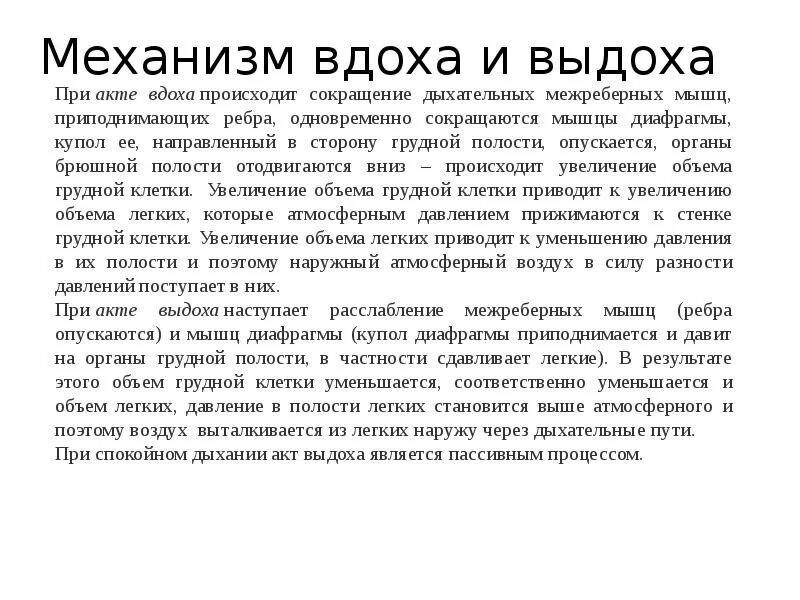 Механизм вдоха и выдоха

При акте вдоха происходит сокращение дыхательных межреберных мышц, приподнимающих ребра, одновременно сокращаются мышцы диафрагмы, купол ее, направленный в сторону грудной полости, опускается, органы брюшной полости отодвигаются вниз – происходит увеличение объема грудной клетки. Увеличение объема грудной клетки приводит к увеличению объема легких, которые атмосферным давлением прижимаются к стенке грудной клетки. Увеличение объема легких приводит к уменьшению давления в их полости и поэтому наружный атмосферный воздух в силу разности давлений поступает в них.

При акте выдоха наступает расслабление межреберных мышц (ребра опускаются) и мышц диафрагмы (купол диафрагмы приподнимается и давит на органы грудной полости, в частности сдавливает легкие). В результате этого объем грудной клетки уменьшается, соответственно уменьшается и объем легких, давление в полости легких становится выше атмосферного и поэтому воздух выталкивается из легких наружу через дыхательные пути.

При спокойном дыхании акт выдоха является пассивным процессом.